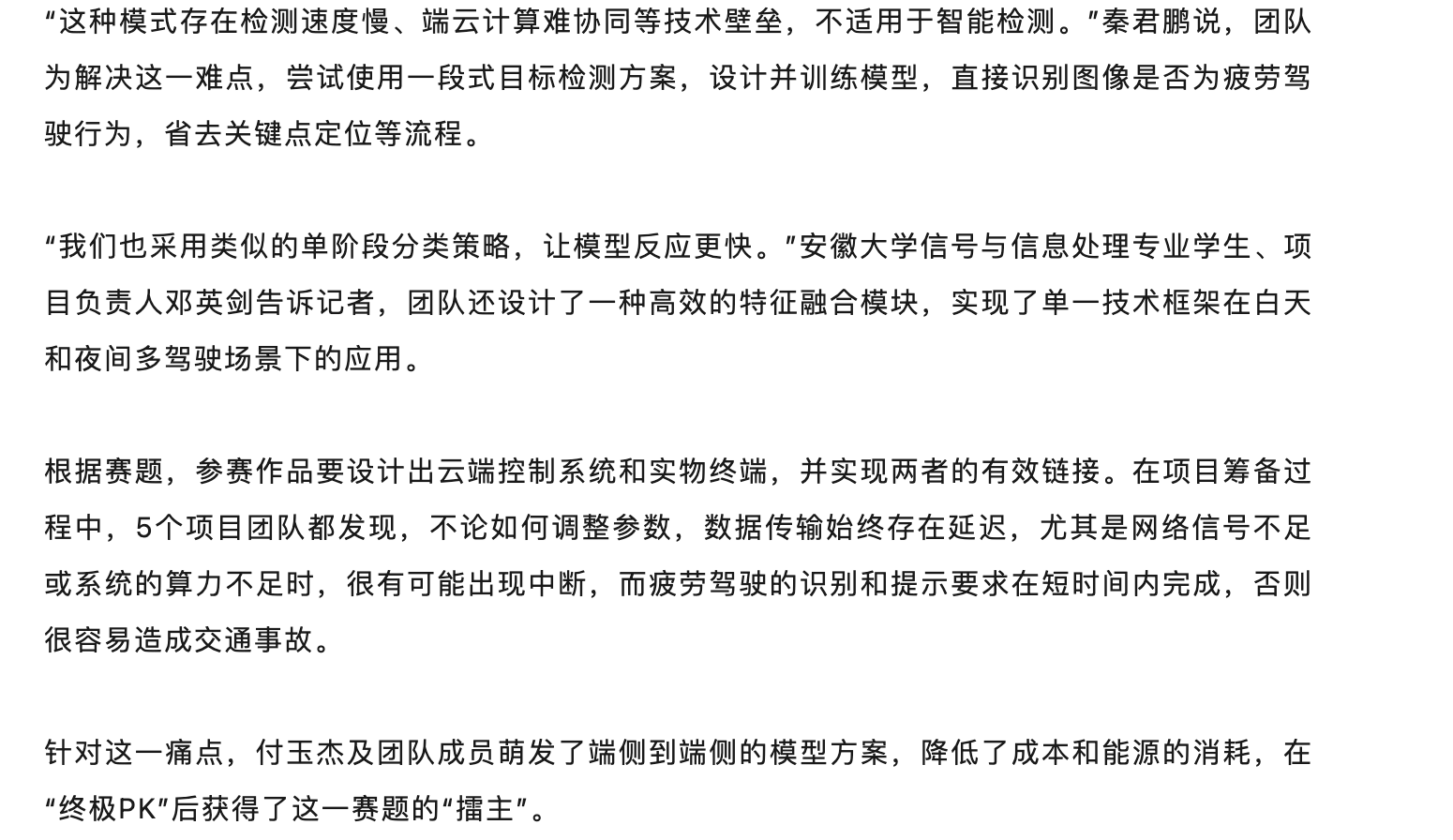 “这种模式存在检测速度慢、端云计算难协同等技术壁垒，不适用于智能检测。”秦君鹏说，团队为解决这一难点，尝试使用一段式目标检测方案，设计并训练模型，直接识别图像是否为疲劳驾驶行为，省去关键点定位等流程。

“我们也采用类似的单阶段分类策略，让模型反应更快。”安徽大学信号与信息处理专业学生、项目负责人邓英剑告诉记者，团队还设计了一种高效的特征融合模块，实现了单一技术框架在白天和夜间多驾驶场景下的应用。

根据赛题，参赛作品要设计出云端控制系统和实物终端，并实现两者的有效链接。在项目筹备过程中，5个项目团队都发现，不论如何调整参数，数据传输始终存在延迟，尤其是网络信号不足或系统的算力不足时，很有可能出现中断，而疲劳驾驶的识别和提示要求在短时间内完成，否则很容易造成交通事故。

针对这一痛点，付玉杰及团队成员萌发了端侧到端侧的模型方案，降低了成本和能源的消耗，在“终极PK”后获得了这一赛题的“擂主”。